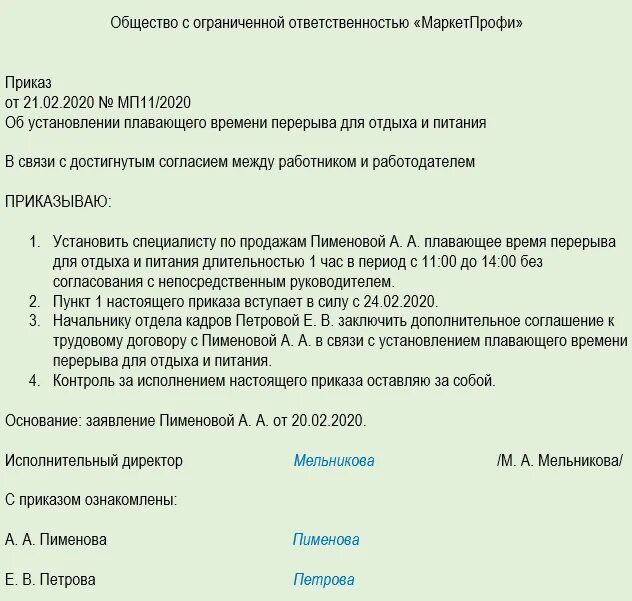 Общество с ограниченной ответственностью «МаркетПрофи»

Приказ
от 21.02.2020 № МП11/2020
Об установлении плавающего времени перерыва для отдыха и питания

В связи с достигнутым согласием между работником и работодателем

ПРИКАЗЫВАЮ:

1. Установить специалисту по продажам Пименовой А. А. плавающее время перерыва для отдыха и питания длительностью 1 час в период с 11:00 до 14:00 без согласования с непосредственным руководителем.
2. Пункт 1 настоящего приказа вступает в силу с 24.02.2020.
3. Начальнику отдела кадров Петровой Е. В. заключить дополнительное соглашение к трудовому договору с Пименовой А. А. в связи с установлением плавающего времени перерыва для отдыха и питания.
4. Контроль за исполнением настоящего приказа оставляю за собой.

Основание: заявление Пименовой А. А. от 20.02.2020.

Исполнительный директор Мельникова /М. А. Мельникова/

С приказом ознакомлены:

А. А. Пименова Пименова

Е. В. Петрова Петрова